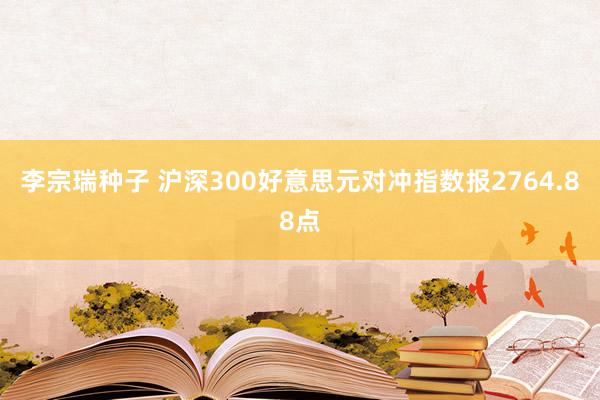 李宗瑞种子 沪深300好意思元对冲指数报2764.88点